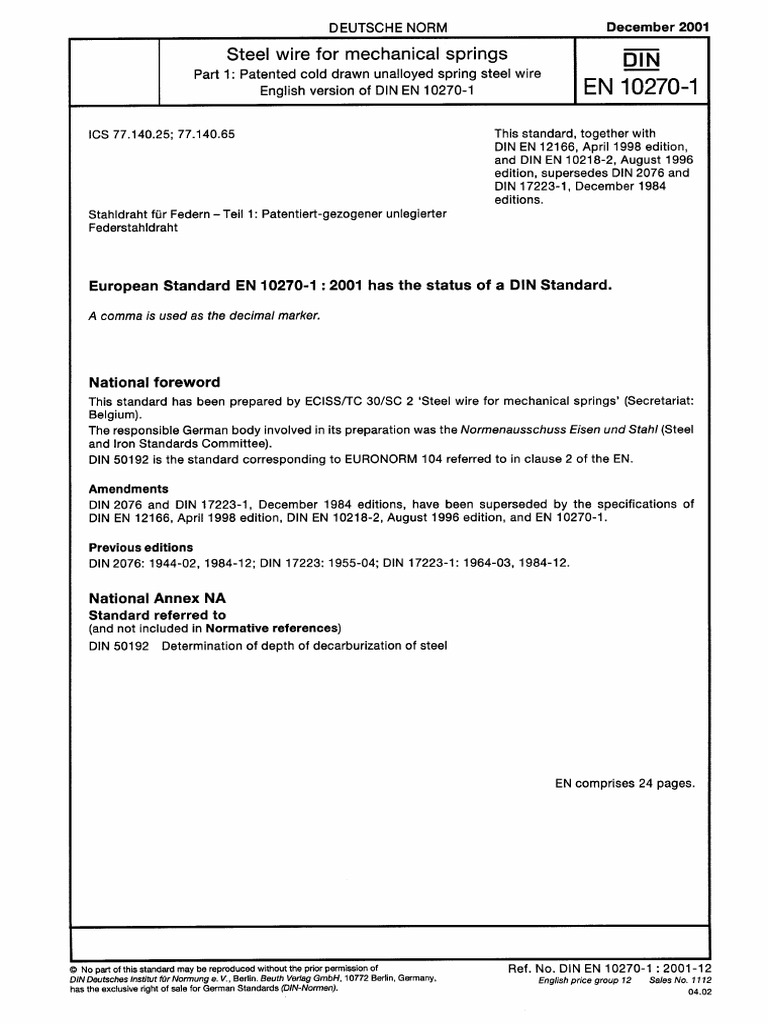 DEUTSCHE NORM

December 2001

Steel wire for mechanical springs

Part 1: Patented cold drawn unalloyed spring steel wire
English version of DIN EN 10270-1

DIN
EN 10270-1

ICS 77.140.25; 77.140.65

This standard, together with DIN EN 12166, April 1998 edition, and DIN EN 10218-2, August 1996 edition, supersedes DIN 2076 and DIN 17223-1, December 1984 editions.

Stahldraht für Federn – Teil 1: Patentiert-gezogener unlegierter Federstahldraht

European Standard EN 10270-1 : 2001 has the status of a DIN Standard.

A comma is used as the decimal marker.

National foreword

This standard has been prepared by ECISS/TC 30/SC 2 'Steel wire for mechanical springs' (Secretariat: Belgium).

The responsible German body involved in its preparation was the Normenausschuss Eisen und Stahl (Steel and Iron Standards Committee).

DIN 50192 is the standard corresponding to EURONORM 104 referred to in clause 2 of the EN.

Amendments

DIN 2076 and DIN 17223-1, December 1984 editions, have been superseded by the specifications of DIN EN 12166, April 1998 edition, DIN EN 10218-2, August 1996 edition, and EN 10270-1.

Previous editions

DIN 2076: 1944-02, 1984-12; DIN 17223: 1955-04; DIN 17223-1: 1964-03, 1984-12.

National Annex NA

Standard referred to
(and not included in Normative references)

DIN 50192 Determination of depth of decarburization of steel

EN comprises 24 pages.

© No part of this standard may be reproduced without the prior permission of DIN Deutsches Institut für Normung e. V., Berlin. Beuth Verlag GmbH, 10772 Berlin, Germany, has the exclusive right of sale for German Standards (DIN-Normen).

Ref. No. DIN EN 10270-1 : 2001-12
English price group 12 Sales No. 1112
04.02